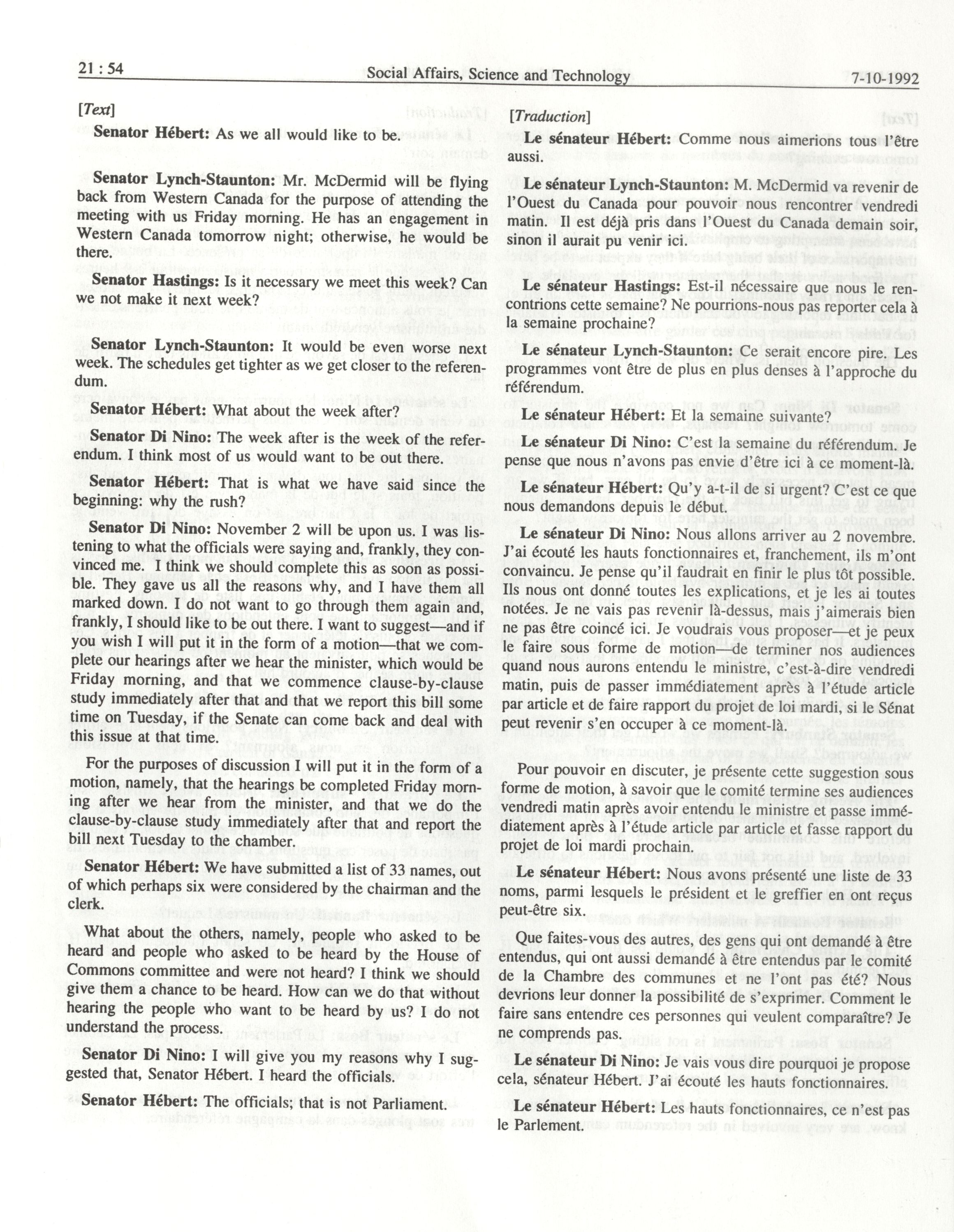 21 : 54 Social Affairs, Science and Technology 7-10-1992

[Text]

Senator Hébert: As we all would like to be.

Senator Lynch-Staunton: Mr. McDermid will be flying back from Western Canada for the purpose of attending the meeting with us Friday morning. He has an engagement in Western Canada tomorrow night; otherwise, he would be there.

Senator Hastings: Is it necessary we meet this week? Can we not make it next week?

Senator Lynch-Staunton: It would be even worse next week. The schedules get tighter as we get closer to the referendum.

Senator Hébert: What about the week after?

Senator Di Nino: The week after is the week of the referendum. I think most of us would want to be out there.

Senator Hébert: That is what we have said since the beginning: why the rush?

Senator Di Nino: November 2 will be upon us. I was listening to what the officials were saying and, frankly, they convinced me. I think we should complete this as soon as possible. They gave us all the reasons why, and I have them all marked down. I do not want to go through them again and, frankly, I should like to be out there. I want to suggest—and if you wish I will put it in the form of a motion—that we complete our hearings after we hear the minister, which would be Friday morning, and that we commence clause-by-clause study immediately after that and that we report this bill some time on Tuesday, if the Senate can come back and deal with this issue at that time.

For the purposes of discussion I will put it in the form of a motion, namely, that the hearings be completed Friday morning after we hear from the minister, and that we do the clause-by-clause study immediately after that and report the bill next Tuesday to the chamber.

Senator Hébert: We have submitted a list of 33 names, out of which perhaps six were considered by the chairman and the clerk.

What about the others, namely, people who asked to be heard and people who asked to be heard by the House of Commons committee and were not heard? I think we should give them a chance to be heard. How can we do that without hearing the people who want to be heard by us? I do not understand the process.

Senator Di Nino: I will give you my reasons why I suggested that, Senator Hébert. I heard the officials.

Senator Hébert: The officials; that is not Parliament.

[Traduction]

Le sénateur Hébert: Comme nous aimerions tous l'être aussi.

Le sénateur Lynch-Staunton: M. McDermid va revenir de l'Ouest du Canada pour pouvoir nous rencontrer vendredi matin. Il est déjà pris dans l'Ouest du Canada demain soir, sinon il aurait pu venir ici.

Le sénateur Hastings: Est-il nécessaire que nous le rencontrions cette semaine? Ne pourrions-nous pas reporter cela à la semaine prochaine?

Le sénateur Lynch-Staunton: Ce serait encore pire. Les programmes vont être de plus en plus denses à l'approche du référendum.

Le sénateur Hébert: Et la semaine suivante?

Le sénateur Di Nino: C'est la semaine du référendum. Je pense que nous n'avons pas envie d'être ici à ce moment-là.

Le sénateur Hébert: Qu'y a-t-il de si urgent? C'est ce que nous demandons depuis le début.

Le sénateur Di Nino: Nous allons arriver au 2 novembre. J'ai écouté les hauts fonctionnaires et, franchement, ils m'ont convaincu. Je pense qu'il faudrait en finir le plus tôt possible. Ils nous ont donné toutes les explications, et je les ai toutes notées. Je ne vais pas revenir là-dessus, mais j'aimerais bien ne pas être coincé ici. Je voudrais vous proposer—et je peux le faire sous forme de motion—de terminer nos audiences quand nous aurons entendu le ministre, c'est-à-dire vendredi matin, puis de passer immédiatement après à l'étude article par article et de faire rapport du projet de loi mardi, si le Sénat peut revenir s'en occuper à ce moment-là.

Pour pouvoir en discuter, je présente cette suggestion sous forme de motion, à savoir que le comité termine ses audiences vendredi matin après avoir entendu le ministre et passe immédiatement après à l'étude article par article et fasse rapport du projet de loi mardi prochain.

Le sénateur Hébert: Nous avons présenté une liste de 33 noms, parmi lesquels le président et le greffier en ont reçus peut-être six.

Que faites-vous des autres, des gens qui ont demandé à être entendus, qui ont aussi demandé à être entendus par le comité de la Chambre des communes et ne l'ont pas été? Nous devrions leur donner la possibilité de s'exprimer. Comment le faire sans entendre ces personnes qui veulent comparaître? Je ne comprends pas.

Le sénateur Di Nino: Je vais vous dire pourquoi je propose cela, sénateur Hébert. J'ai écouté les hauts fonctionnaires.

Le sénateur Hébert: Les hauts fonctionnaires, ce n'est pas le Parlement.